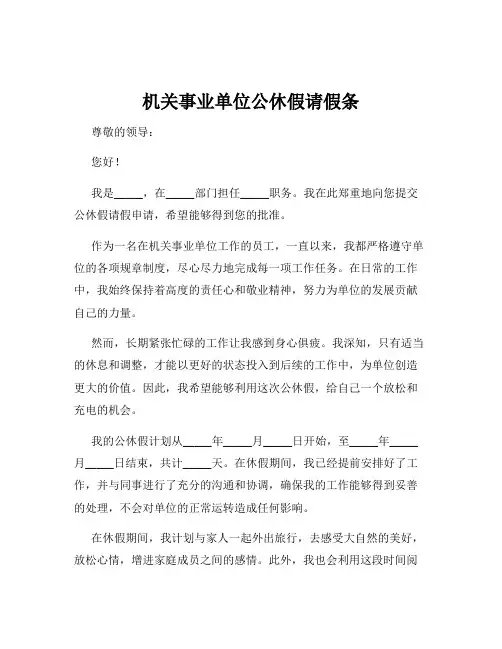 机关事业单位公休假请假条

尊敬的领导：

您好！

我是_____，在_____部门担任_____职务。我在此郑重地向您提交公休假请假申请，希望能够得到您的批准。

作为一名在机关事业单位工作的员工，一直以来，我都严格遵守单位的各项规章制度，尽心尽力地完成每一项工作任务。在日常的工作中，我始终保持着高度的责任心和敬业精神，努力为单位的发展贡献自己的力量。

然而，长期紧张忙碌的工作让我感到身心俱疲。我深知，只有适当的休息和调整，才能以更好的状态投入到后续的工作中，为单位创造更大的价值。因此，我希望能够利用这次公休假，给自己一个放松和充电的机会。

我的公休假计划从_____年_____月_____日开始，至_____年_____月_____日结束，共计_____天。在休假期间，我已经提前安排好了工作，并与同事进行了充分的沟通和协调，确保我的工作能够得到妥善的处理，不会对单位的正常运转造成任何影响。

在休假期间，我计划与家人一起外出旅行，去感受大自然的美好，放松心情，增进家庭成员之间的感情。此外，我也会利用这段时间阅